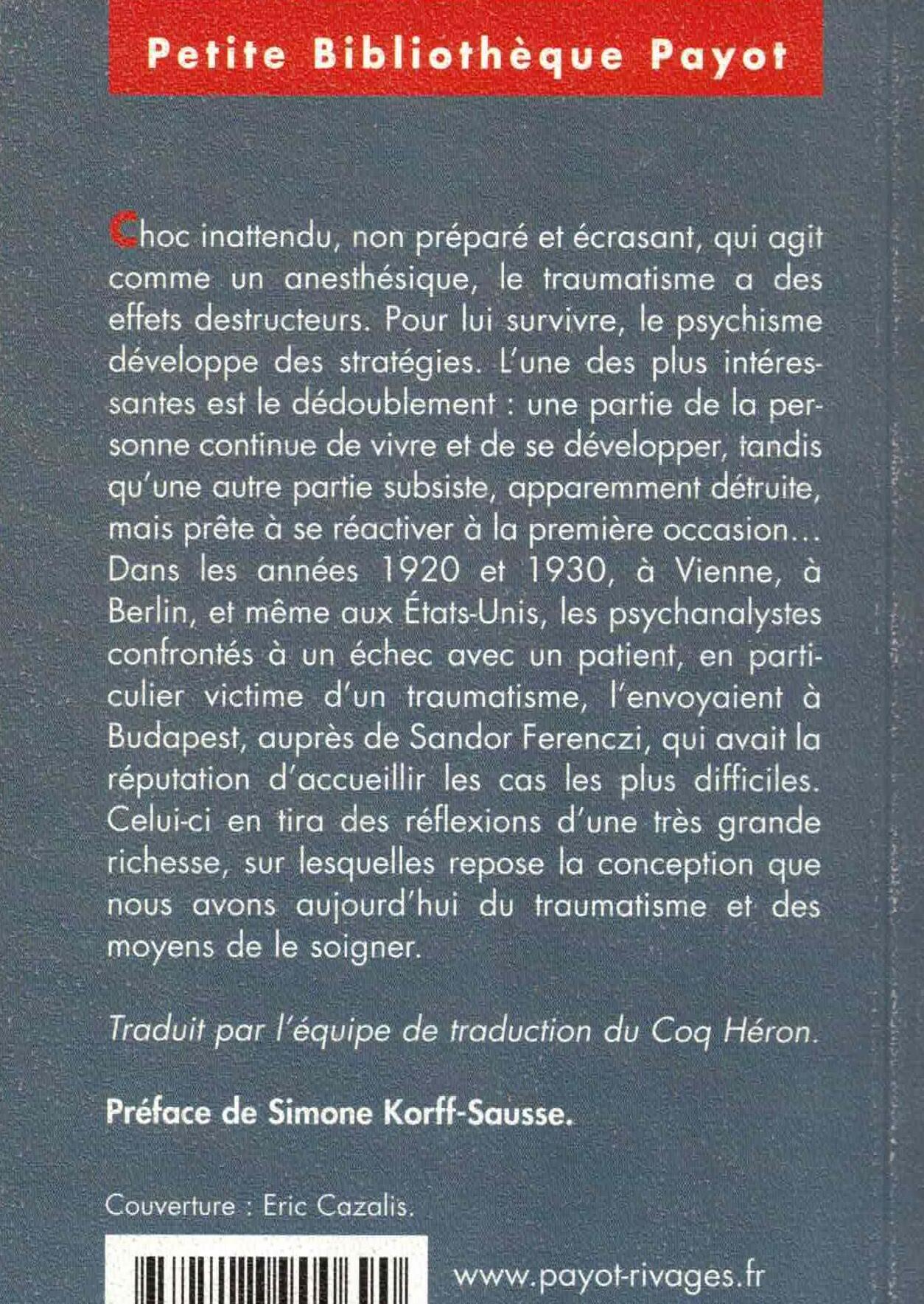 Petite Bibliothèque Payot

Choc inattendu, non préparé et écrasant, qui agit comme un anesthésique, le traumatisme a des effets destructeurs. Pour lui survivre, le psychisme développe des stratégies. L'une des plus intéressantes est le dédoublement : une partie de la personne continue de vivre et de se développer, tandis qu'une autre partie subsiste, apparemment détruite, mais prête à se réactiver à la première occasion… Dans les années 1920 et 1930, à Vienne, à Berlin, et même aux États-Unis, les psychanalystes confrontés à un échec avec un patient, en particulier victime d'un traumatisme, l'envoyaient à Budapest, auprès de Sandor Ferenczi, qui avait la réputation d'accueillir les cas les plus difficiles. Celui-ci en tira des réflexions d'une très grande richesse, sur lesquelles repose la conception que nous avons aujourd'hui du traumatisme et des moyens de le soigner.

Traduit par l'équipe de traduction du Coq Héron.

Préface de Simone Korff-Sausse.

Couverture : Eric Cazalis.

www.payot-rivages.fr